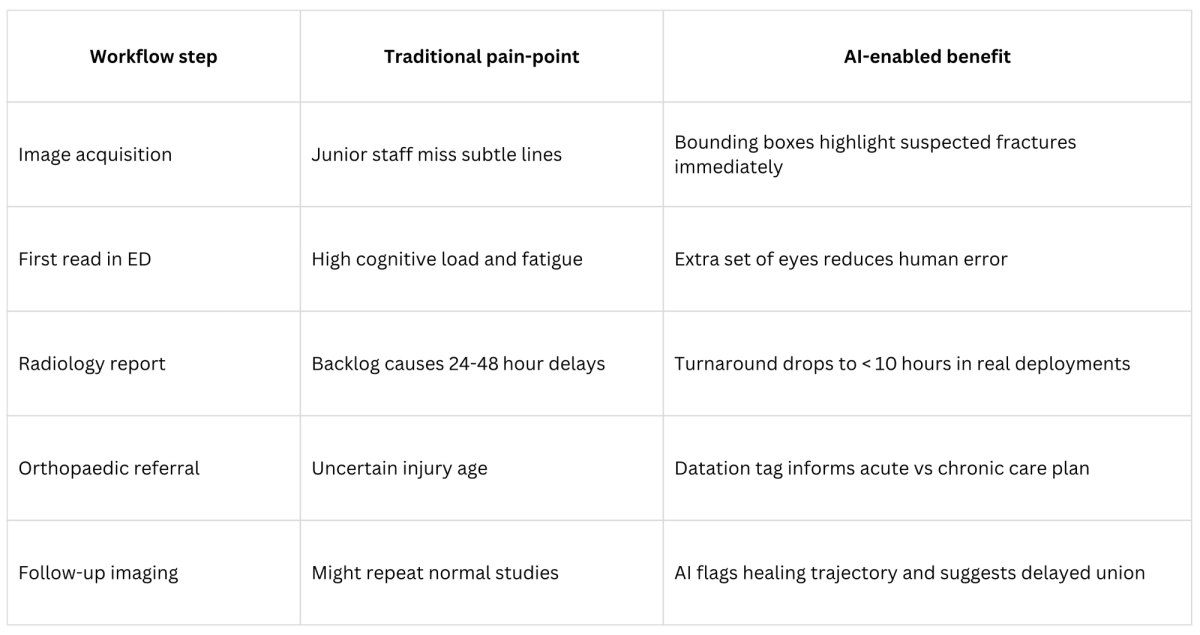 | Workflow step | Traditional pain-point | AI-enabled benefit |
|---|---|---|
| Image acquisition | Junior staff miss subtle lines | Bounding boxes highlight suspected fractures immediately |
| First read in ED | High cognitive load and fatigue | Extra set of eyes reduces human error |
| Radiology report | Backlog causes 24-48 hour delays | Turnaround drops to < 10 hours in real deployments |
| Orthopaedic referral | Uncertain injury age | Datation tag informs acute vs chronic care plan |
| Follow-up imaging | Might repeat normal studies | AI flags healing trajectory and suggests delayed union |